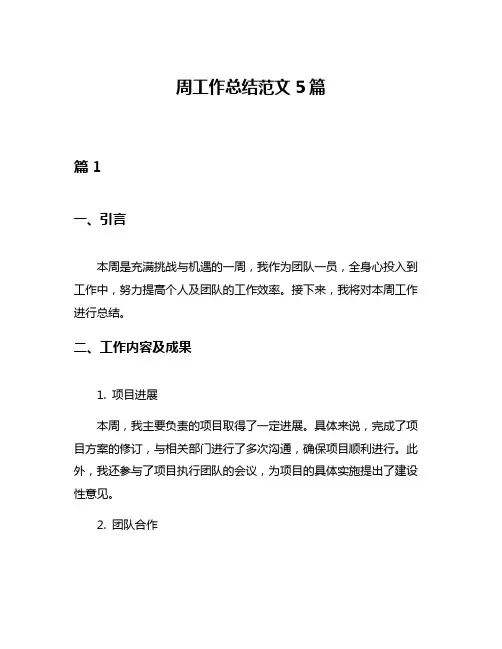 周工作总结范文 5 篇

篇 1

一、引言

本周是充满挑战与机遇的一周，我作为团队一员，全身心投入到工作中，努力提高个人及团队的工作效率。接下来，我将对本周工作进行总结。

二、工作内容及成果

1. 项目进展

本周，我主要负责的项目取得了一定进展。具体来说，完成了项目方案的修订，与相关部门进行了多次沟通，确保项目顺利进行。此外，我还参与了项目执行团队的会议，为项目的具体实施提出了建设性意见。

2. 团队合作